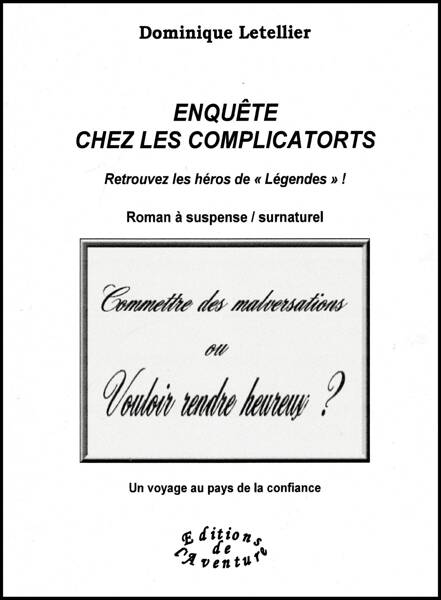 Dominique Letellier

ENQUÊTE
CHEZ LES COMPLICATORTS

Retrouvez les héros de « Légendes » !

Roman à suspense / surnaturel

Commettre des malversations
ou
Vouloir rendre heureux ?

Un voyage au pays de la confiance

Editions
de
l'Aventure